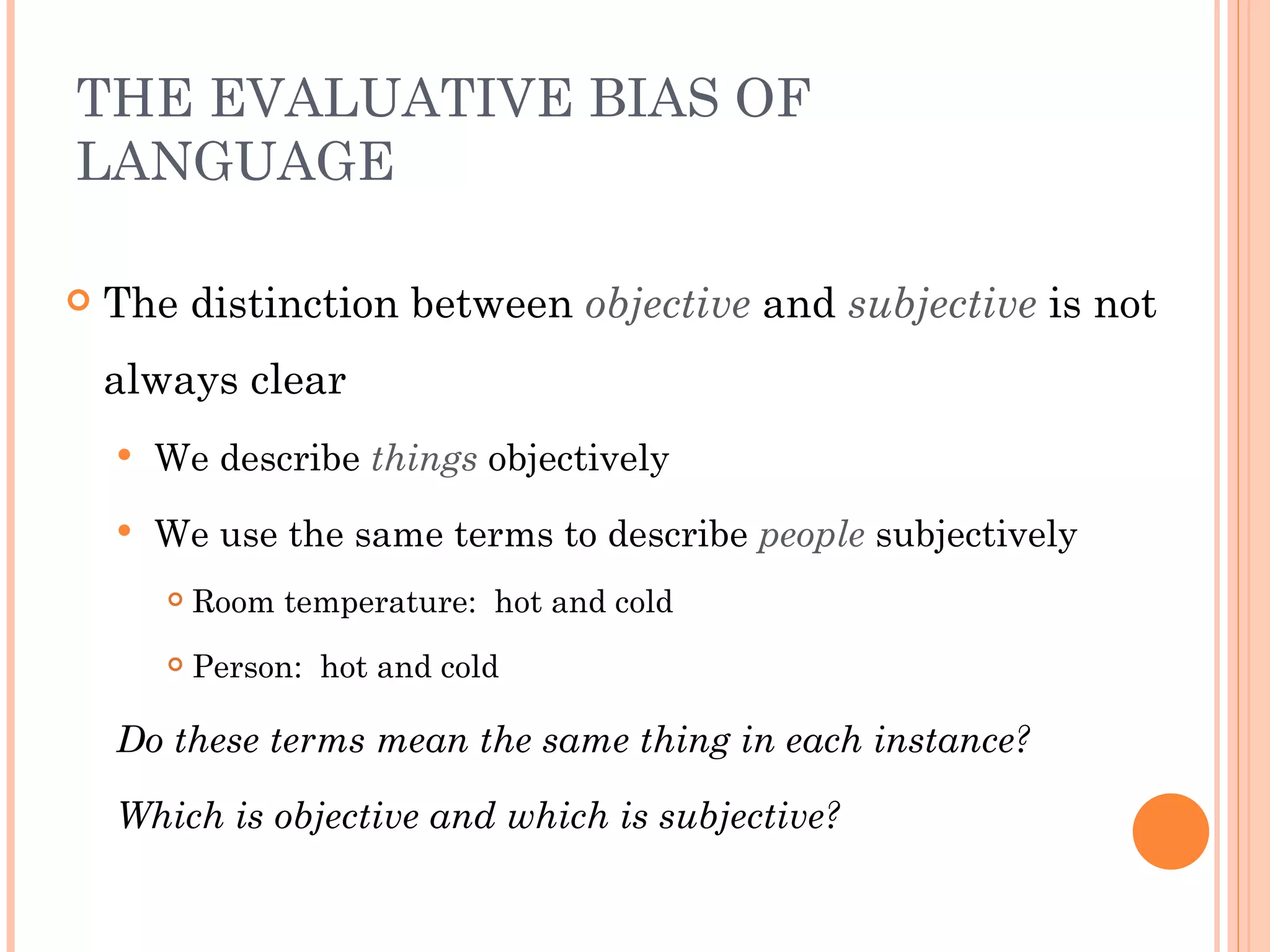 THE EVALUATIVE BIAS OF LANGUAGE

The distinction between objective and subjective is not always clear

We describe things objectively

We use the same terms to describe people subjectively

Room temperature: hot and cold

Person: hot and cold

Do these terms mean the same thing in each instance?

Which is objective and which is subjective?